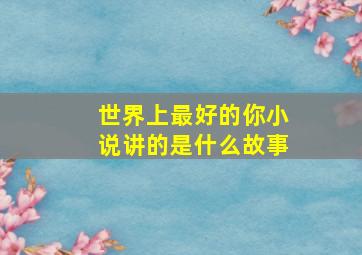 世界上最好的你小说讲的是什么故事